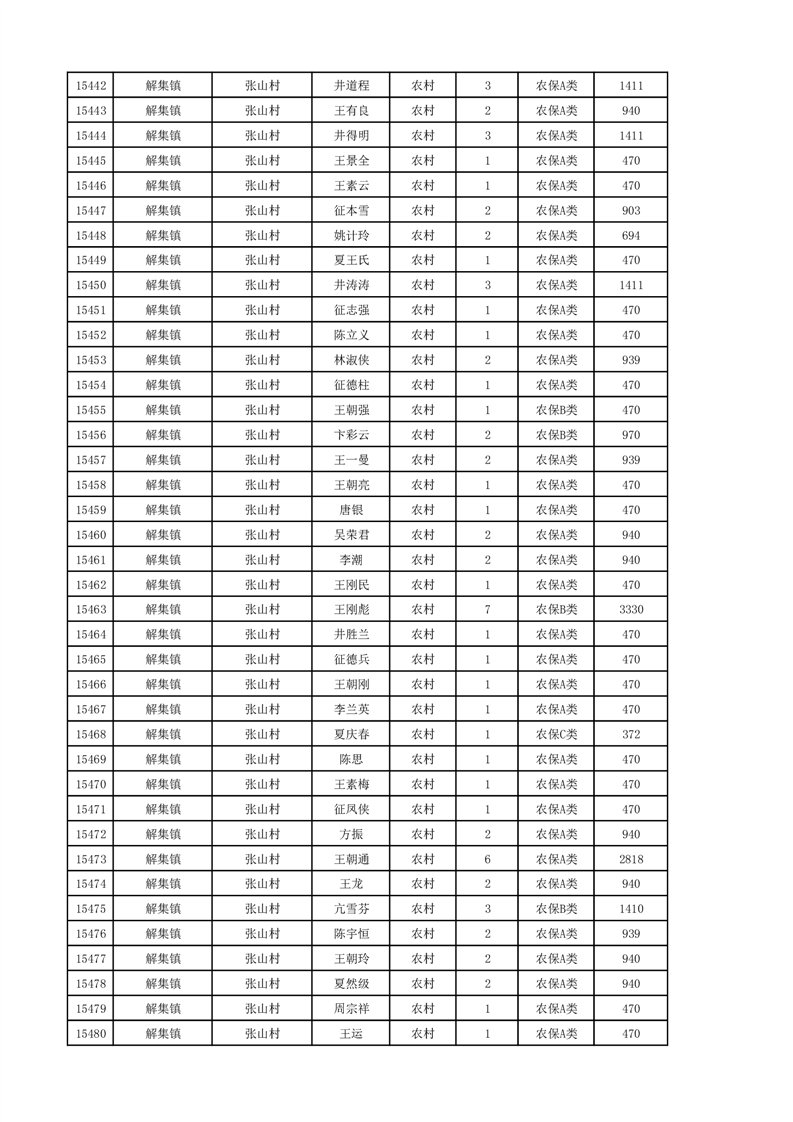 | 15442 | 解集镇 | 张山村 | 井道程 | 农村 | 3 | 农保A类 | 1411 |
|---|---|---|---|---|---|---|---|
| 15443 | 解集镇 | 张山村 | 王有良 | 农村 | 2 | 农保A类 | 940 |
| 15444 | 解集镇 | 张山村 | 井得明 | 农村 | 3 | 农保A类 | 1411 |
| 15445 | 解集镇 | 张山村 | 王景全 | 农村 | 1 | 农保A类 | 470 |
| 15446 | 解集镇 | 张山村 | 王素云 | 农村 | 1 | 农保A类 | 470 |
| 15447 | 解集镇 | 张山村 | 征本雪 | 农村 | 2 | 农保A类 | 903 |
| 15448 | 解集镇 | 张山村 | 姚计玲 | 农村 | 2 | 农保A类 | 694 |
| 15449 | 解集镇 | 张山村 | 夏王氏 | 农村 | 1 | 农保A类 | 470 |
| 15450 | 解集镇 | 张山村 | 井涛涛 | 农村 | 3 | 农保A类 | 1411 |
| 15451 | 解集镇 | 张山村 | 征志强 | 农村 | 1 | 农保A类 | 470 |
| 15452 | 解集镇 | 张山村 | 陈立义 | 农村 | 1 | 农保A类 | 470 |
| 15453 | 解集镇 | 张山村 | 林淑侠 | 农村 | 2 | 农保A类 | 939 |
| 15454 | 解集镇 | 张山村 | 征德柱 | 农村 | 1 | 农保A类 | 470 |
| 15455 | 解集镇 | 张山村 | 王朝强 | 农村 | 1 | 农保B类 | 470 |
| 15456 | 解集镇 | 张山村 | 卞彩云 | 农村 | 2 | 农保B类 | 970 |
| 15457 | 解集镇 | 张山村 | 王一曼 | 农村 | 2 | 农保A类 | 939 |
| 15458 | 解集镇 | 张山村 | 王朝亮 | 农村 | 1 | 农保A类 | 470 |
| 15459 | 解集镇 | 张山村 | 唐银 | 农村 | 1 | 农保A类 | 470 |
| 15460 | 解集镇 | 张山村 | 吴荣君 | 农村 | 2 | 农保A类 | 940 |
| 15461 | 解集镇 | 张山村 | 李潮 | 农村 | 2 | 农保A类 | 940 |
| 15462 | 解集镇 | 张山村 | 王刚民 | 农村 | 1 | 农保A类 | 470 |
| 15463 | 解集镇 | 张山村 | 王刚彪 | 农村 | 7 | 农保B类 | 3330 |
| 15464 | 解集镇 | 张山村 | 井胜兰 | 农村 | 1 | 农保A类 | 470 |
| 15465 | 解集镇 | 张山村 | 征德兵 | 农村 | 1 | 农保A类 | 470 |
| 15466 | 解集镇 | 张山村 | 王朝刚 | 农村 | 1 | 农保A类 | 470 |
| 15467 | 解集镇 | 张山村 | 李兰英 | 农村 | 1 | 农保A类 | 470 |
| 15468 | 解集镇 | 张山村 | 夏庆春 | 农村 | 1 | 农保C类 | 372 |
| 15469 | 解集镇 | 张山村 | 陈思 | 农村 | 1 | 农保A类 | 470 |
| 15470 | 解集镇 | 张山村 | 王素梅 | 农村 | 1 | 农保A类 | 470 |
| 15471 | 解集镇 | 张山村 | 征凤侠 | 农村 | 1 | 农保A类 | 470 |
| 15472 | 解集镇 | 张山村 | 方振 | 农村 | 2 | 农保A类 | 940 |
| 15473 | 解集镇 | 张山村 | 王朝通 | 农村 | 6 | 农保A类 | 2818 |
| 15474 | 解集镇 | 张山村 | 王龙 | 农村 | 2 | 农保A类 | 940 |
| 15475 | 解集镇 | 张山村 | 亢雪芬 | 农村 | 3 | 农保B类 | 1410 |
| 15476 | 解集镇 | 张山村 | 陈宇恒 | 农村 | 2 | 农保A类 | 939 |
| 15477 | 解集镇 | 张山村 | 王朝玲 | 农村 | 2 | 农保A类 | 940 |
| 15478 | 解集镇 | 张山村 | 夏然级 | 农村 | 2 | 农保A类 | 940 |
| 15479 | 解集镇 | 张山村 | 周宗祥 | 农村 | 1 | 农保A类 | 470 |
| 15480 | 解集镇 | 张山村 | 王运 | 农村 | 1 | 农保A类 | 470 |